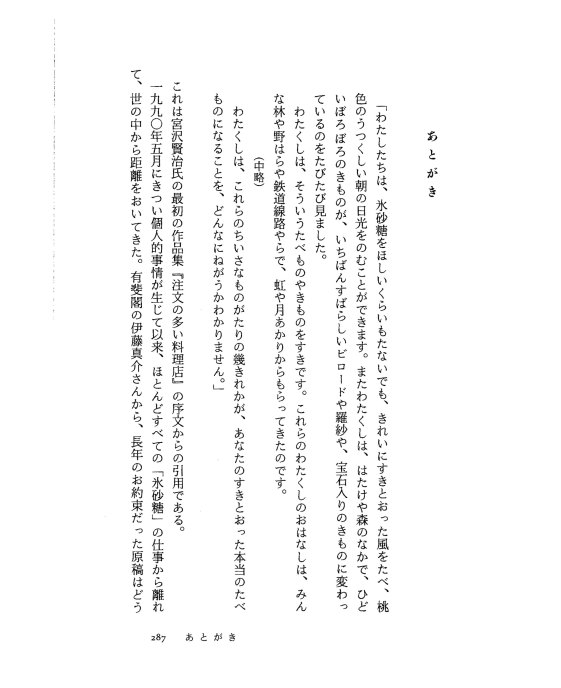 あとがき

「わたしたちは、氷砂糖をほしいくらいもたないでも、きれいにすきとおった風をたべ、桃色のうつくしい朝の日光をのむことができます。またわたくしは、はたけや森のなかで、ひどいぼろぼろのきものが、いちばんすばらしいビロードや羅紗や、宝石入りのきものに変わっているのをたびたび見ました。

わたくしは、そういうたべものやきものをすきです。これらのわたくしのおはなしは、みんな林や野はらや鉄道線路やらで、虹や月あかりからもらってきたのです。

（中略）

わたくしは、これらのちいさなものがたりの幾きれかが、あなたのすきとおった本当のたべものになることを、どんなにねがうかわかりません。」

これは宮沢賢治氏の最初の作品集『注文の多い料理店』の序文からの引用である。

一九九〇年五月にきつい個人的事情が生じて以来、ほとんどすべての「氷砂糖」の仕事から離れて、世の中から距離をおいてきた。有斐閣の伊藤真介さんから、長年のお約束だった原稿はどう

287　あとがき